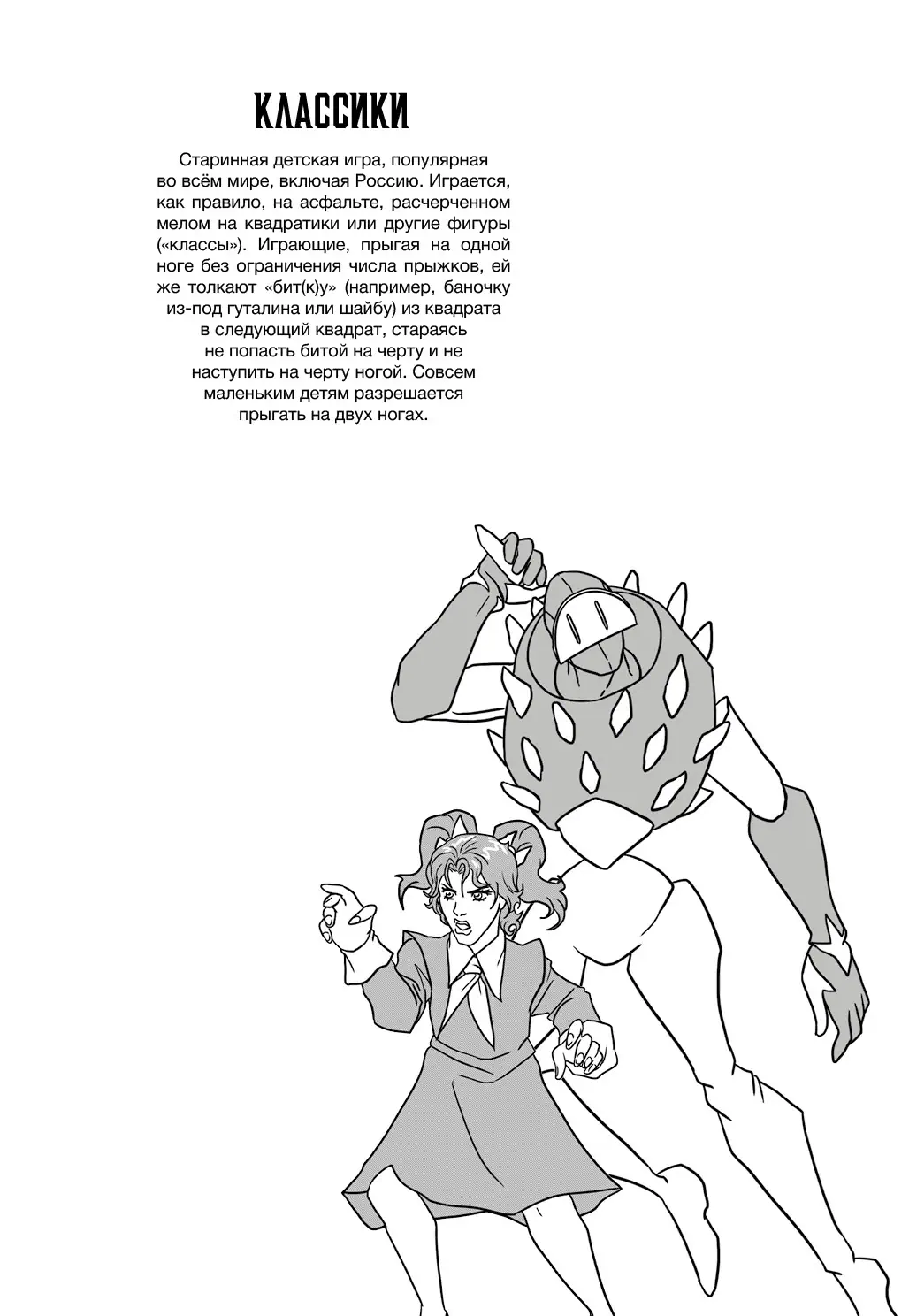 КЛАССИКИ

Старинная детская игра, популярная во всём мире, включая Россию. Играется, как правило, на асфальте, расчерченном мелом на квадратики или другие фигуры («классы»). Играющие, прыгая на одной ноге без ограничения числа прыжков, ей же толкают «бит(к)у» (например, баночку из-под гуталина или шайбу) из квадрата в следующий квадрат, стараясь не попасть битой на черту и не наступить на черту ногой. Совсем маленьким детям разрешается прыгать на двух ногах.